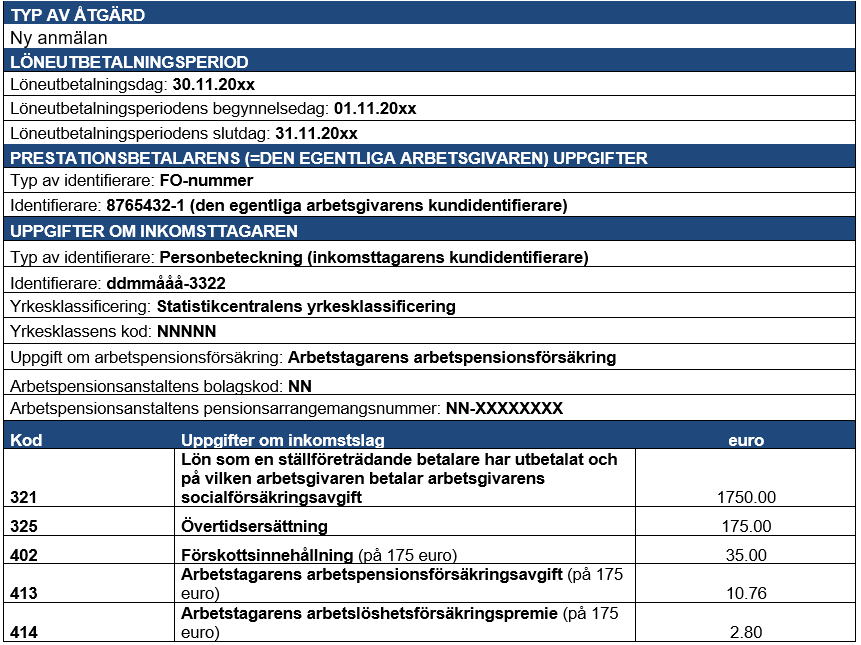 TYP AV ÅTGÄRD

Ny anmälan

LÖNEUTBETALNINGSPERIOD

Löneutbetalningsdag: 30.11.20xx

Löneutbetalningsperiodens begynnelsedag: 01.11.20xx

Löneutbetalningsperiodens slutdag: 31.11.20xx

PRESTATIONSBETALARENS (=DEN EGENTLIGA ARBETSGIVAREN) UPPGIFTER

Typ av identifierare: FO-nummer

Identifierare: 8765432-1 (den egentliga arbetsgivarens kundidentifierare)

UPPGIFTER OM INKOMSTTAGAREN

Typ av identifierare: Personbeteckning (inkomsttagarens kundidentifierare)

Identifierare: ddmmååå-3322

Yrkesklassificering: Statistikcentralens yrkesklassificering

Yrkesklassens kod: NNNNN

Uppgift om arbetspensionsförsäkring: Arbetstagarens arbetspensionsförsäkring

Arbetspensionsanstaltens bolagskod: NN

Arbetspensionsanstaltens pensionsarrangemangsnummer: NN-XXXXXXXX

| Kod | Uppgifter om inkomstslag | euro |
|---|---|---|
| 321 | Lön som en ställföreträdande betalare har utbetalat och på vilken arbetsgivaren betalar arbetsgivarens socialförsäkringsavgift | 1750.00 |
| 325 | Övertidsersättning | 175.00 |
| 402 | Förskottsinnehållning (på 175 euro) | 35.00 |
| 413 | Arbetstagarens arbetspensionsförsäkringsavgift (på 175 euro) | 10.76 |
| 414 | Arbetstagarens arbetslöshetsförsäkringspremie (på 175 euro) | 2.80 |